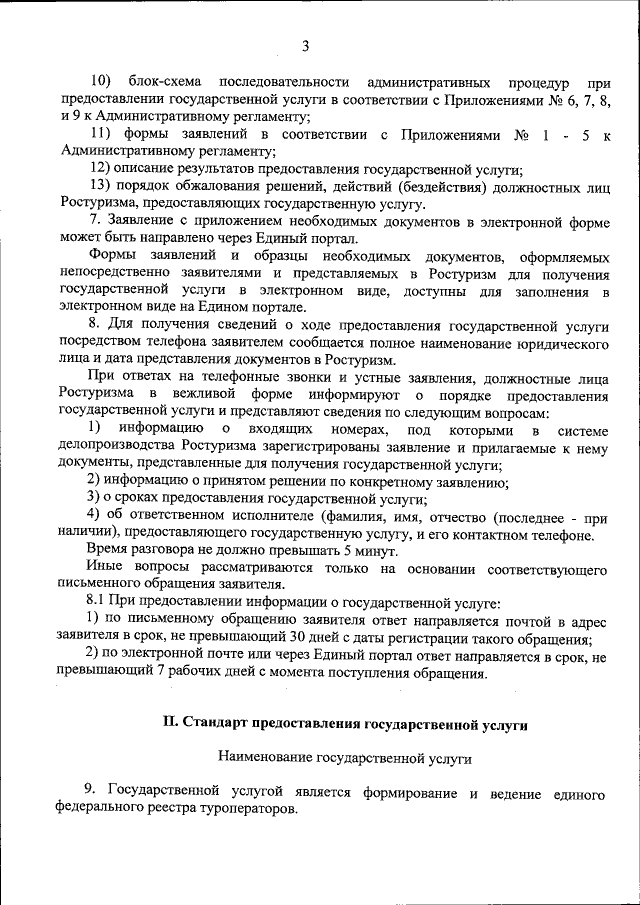 3

10) блок-схема последовательности административных процедур при предоставлении государственной услуги в соответствии с Приложениями № 6, 7, 8, и 9 к Административному регламенту;

11) формы заявлений в соответствии с Приложениями № 1 - 5 к Административному регламенту;

12) описание результатов предоставления государственной услуги;

13) порядок обжалования решений, действий (бездействия) должностных лиц Ростуризма, предоставляющих государственную услугу.

7. Заявление с приложением необходимых документов в электронной форме может быть направлено через Единый портал.

Формы заявлений и образцы необходимых документов, оформляемых непосредственно заявителями и представляемых в Ростуризм для получения государственной услуги в электронном виде, доступны для заполнения в электронном виде на Едином портале.

8. Для получения сведений о ходе предоставления государственной услуги посредством телефона заявителем сообщается полное наименование юридического лица и дата представления документов в Ростуризм.

При ответах на телефонные звонки и устные заявления, должностные лица Ростуризма в вежливой форме информируют о порядке предоставления государственной услуги и представляют сведения по следующим вопросам:

1) информацию о входящих номерах, под которыми в системе делопроизводства Ростуризма зарегистрированы заявление и прилагаемые к нему документы, представленные для получения государственной услуги;

2) информацию о принятом решении по конкретному заявлению;

3) о сроках предоставления государственной услуги;

4) об ответственном исполнителе (фамилия, имя, отчество (последнее - при наличии), предоставляющего государственную услугу, и его контактном телефоне.

Время разговора не должно превышать 5 минут.

Иные вопросы рассматриваются только на основании соответствующего письменного обращения заявителя.

8.1 При предоставлении информации о государственной услуге:

1) по письменному обращению заявителя ответ направляется почтой в адрес заявителя в срок, не превышающий 30 дней с даты регистрации такого обращения;

2) по электронной почте или через Единый портал ответ направляется в срок, не превышающий 7 рабочих дней с момента поступления обращения.

II. Стандарт предоставления государственной услуги

Наименование государственной услуги

9. Государственной услугой является формирование и ведение единого федерального реестра туроператоров.